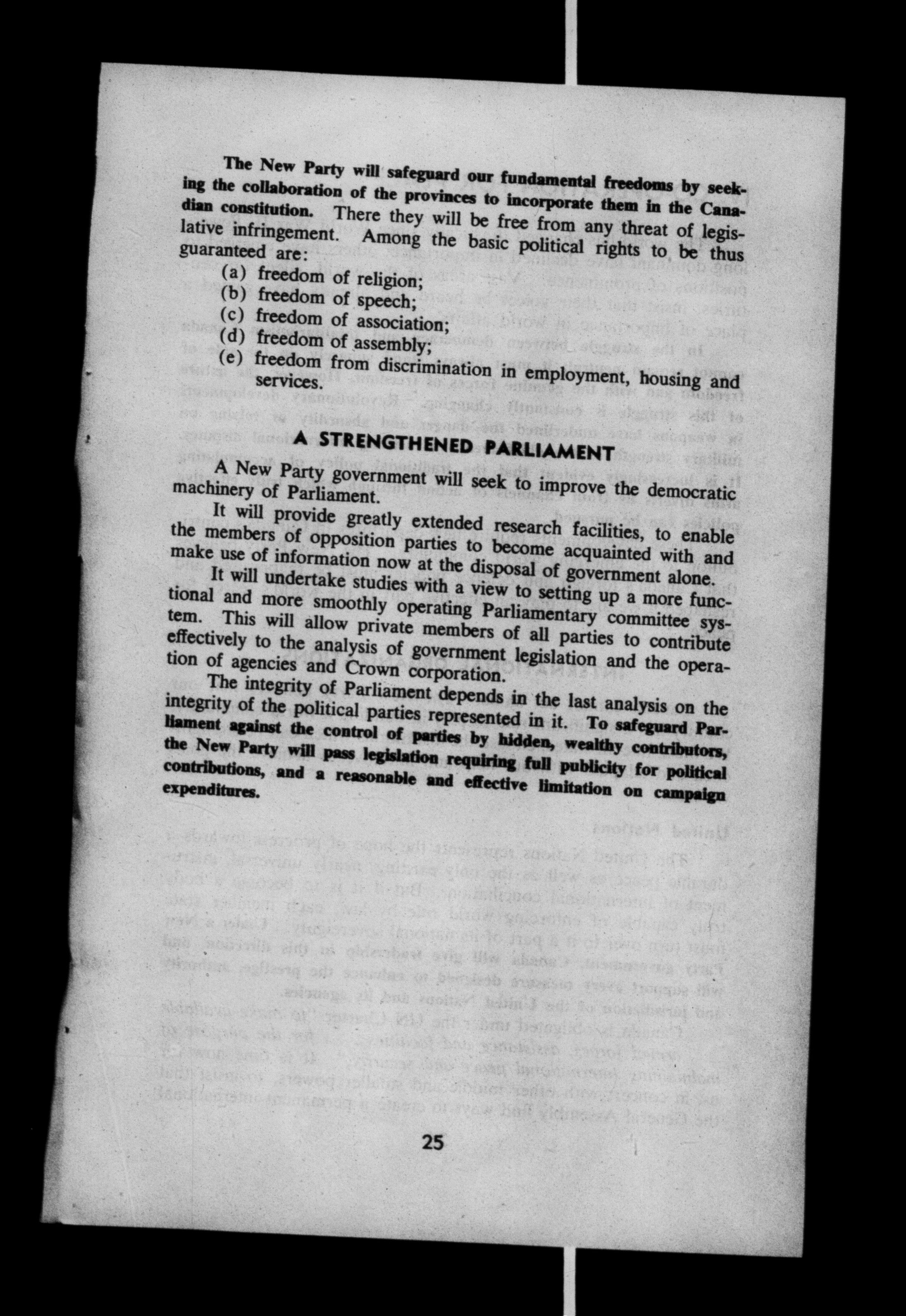 The New Party will safeguard our fundamental freedoms by seeking the collaboration of the provinces to incorporate them in the Canadian constitution. There they will be free from any threat of legislative infringement. Among the basic political rights to be thus guaranteed are:

(a) freedom of religion;
(b) freedom of speech;
(c) freedom of association;
(d) freedom of assembly;
(e) freedom from discrimination in employment, housing and services.

A STRENGTHENED PARLIAMENT

A New Party government will seek to improve the democratic machinery of Parliament.

It will provide greatly extended research facilities, to enable the members of opposition parties to become acquainted with and make use of information now at the disposal of government alone.

It will undertake studies with a view to setting up a more functional and more smoothly operating Parliamentary committee system. This will allow private members of all parties to contribute effectively to the analysis of government legislation and the operation of agencies and Crown corporation.

The integrity of Parliament depends in the last analysis on the integrity of the political parties represented in it. To safeguard Parliament against the control of parties by hidden, wealthy contributors, the New Party will pass legislation requiring full publicity for political contributions, and a reasonable and effective limitation on campaign expenditures.

25